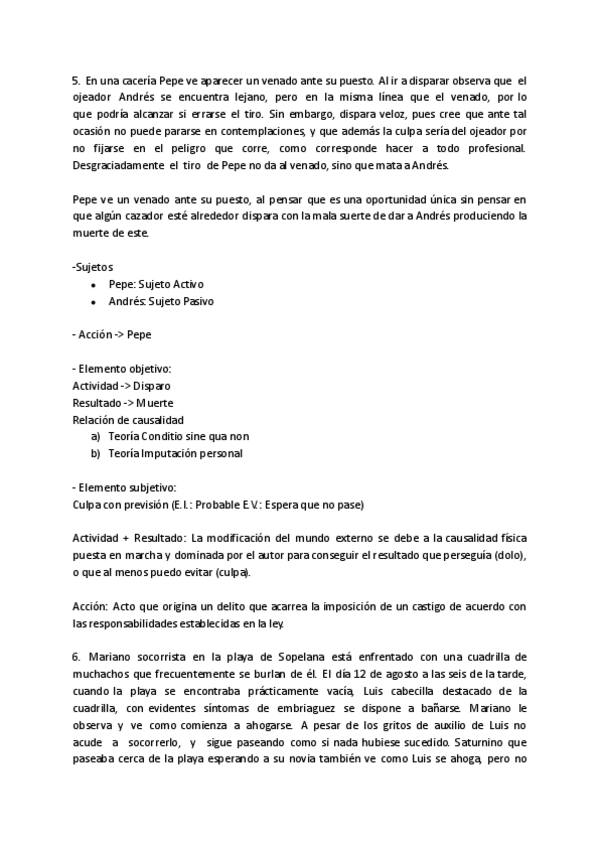 5. En una cacería Pepe ve aparecer un venado ante su puesto. Al ir a disparar observa que el ojeador Andrés se encuentra lejano, pero en la misma línea que el venado, por lo que podría alcanzar si errarse el tiro. Sin embargo, dispara veloz, pues cree que ante tal ocasión no puede pararse en contemplaciones, y que además la culpa sería del ojeador por no fijarse en el peligro que corre, como corresponde hacer a todo profesional. Desgraciadamente el tiro de Pepe no da al venado, sino que mata a Andrés.

Pepe ve un venado ante su puesto, al pensar que es una oportunidad única sin pensar en que algún cazador esté alrededor dispara con la mala suerte de dar a Andrés produciendo la muerte de este.

-Sujetos
• Pepe: Sujeto Activo
• Andrés: Sujeto Pasivo

- Acción -> Pepe

- Elemento objetivo:
Actividad -> Disparo
Resultado -> Muerte
Relación de causalidad
a) Teoría Conditio sine qua non
b) Teoría Imputación personal

- Elemento subjetivo:
Culpa con previsión (E.I.: Probable E.V.: Espera que no pase)

Actividad + Resultado: La modificación del mundo externo se debe a la causalidad física puesta en marcha y dominada por el autor para conseguir el resultado que perseguía (dolo), o que al menos puedo evitar (culpa).

Acción: Acto que origina un delito que acarrea la imposición de un castigo de acuerdo con las responsabilidades establecidas en la ley.

6. Mariano socorrista en la playa de Sopelana está enfrentado con una cuadrilla de muchachos que frecuentemente se burlan de él. El día 12 de agosto a las seis de la tarde, cuando la playa se encontraba prácticamente vacía, Luis cabecilla destacado de la cuadrilla, con evidentes síntomas de embriaguez se dispone a bañarse. Mariano le observa y ve como comienza a ahogarse. A pesar de los gritos de auxilio de Luis no acude a socorrerlo, y sigue paseando como si nada hubiese sucedido. Saturnino que paseaba cerca de la playa esperando a su novia también ve como Luis se ahoga, pero no